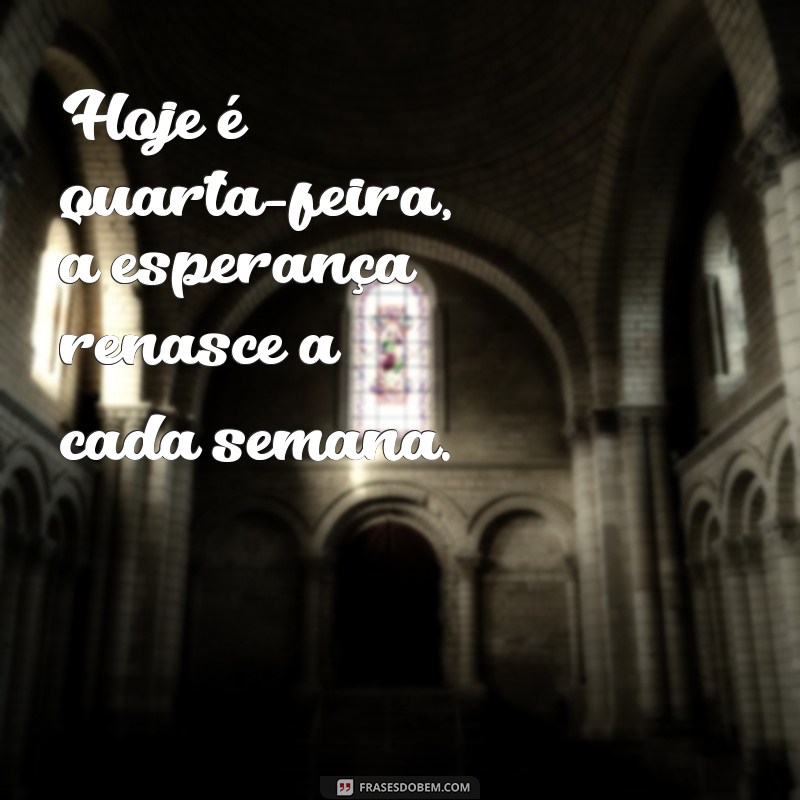 Hoje é quarta-feira, a esperança renasce a cada semana.

FRASESDOBEM.COM